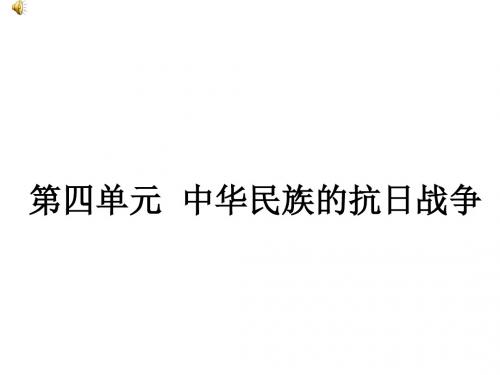 第四单元 中华民族的抗日战争